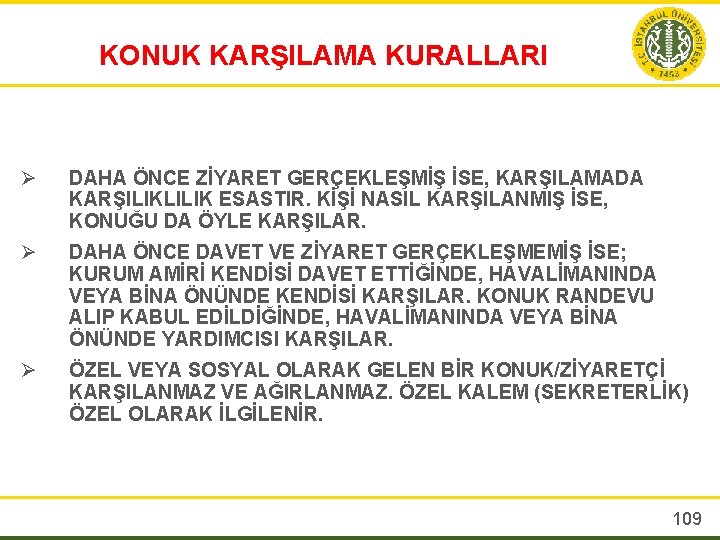 KONUK KARŞILAMA KURALLARI

T.C. İSTANBUL ÜNİVERSİTESİ 1453

➢ DAHA ÖNCE ZİYARET GERÇEKLEŞMİŞ İSE, KARŞILAMADA KARŞILIKLILIK ESASTIR. KİŞİ NASIL KARŞILANMIŞ İSE, KONUĞU DA ÖYLE KARŞILAR.

➢ DAHA ÖNCE DAVET VE ZİYARET GERÇEKLEŞMEMİŞ İSE; KURUM AMİRİ KENDİSİ DAVET ETTİĞİNDE, HAVALİMANINDA VEYA BİNA ÖNÜNDE KENDİSİ KARŞILAR. KONUK RANDEVU ALIP KABUL EDİLDİĞİNDE, HAVALİMANINDA VEYA BİNA ÖNÜNDE YARDIMCISI KARŞILAR.

➢ ÖZEL VEYA SOSYAL OLARAK GELEN BİR KONUK/ZİYARETÇİ KARŞILANMAZ VE AĞIRLANMAZ. ÖZEL KALEM (SEKRETERLİK) ÖZEL OLARAK İLGİLENİR.

109